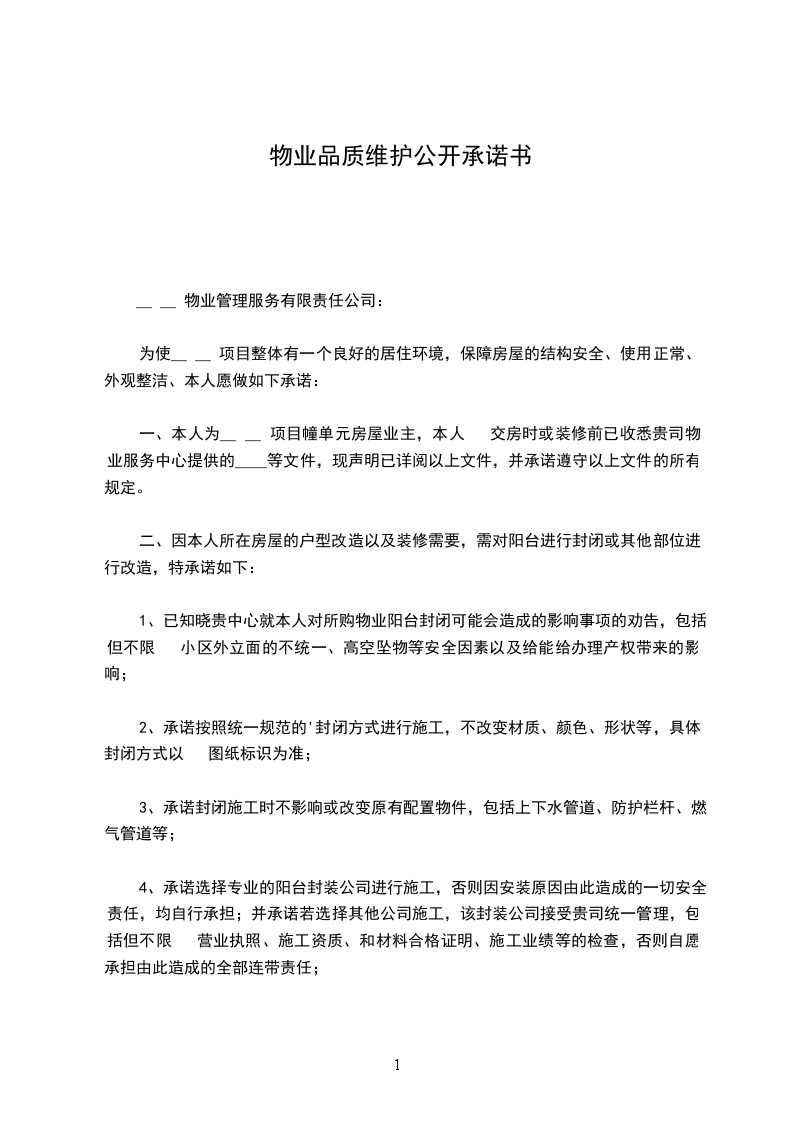 物业品质维护公开承诺书

__ __ 物业管理服务有限责任公司：

为使__ __ 项目整体有一个良好的居住环境，保障房屋的结构安全、使用正常、外观整洁、本人愿做如下承诺：

一、本人为__ __ 项目幢单元房屋业主，本人 交房时或装修前已收悉贵司物业服务中心提供的____等文件，现声明已详阅以上文件，并承诺遵守以上文件的所有规定。

二、因本人所在房屋的户型改造以及装修需要，需对阳台进行封闭或其他部位进行改造，特承诺如下：

1、已知晓贵中心就本人对所购物业阳台封闭可能会造成的影响事项的劝告，包括但不限 小区外立面的不统一、高空坠物等安全因素以及给能给办理产权带来的影响；

2、承诺按照统一规范的'封闭方式进行施工，不改变材质、颜色、形状等，具体封闭方式以 图纸标识为准；

3、承诺封闭施工时不影响或改变原有配置物件，包括上下水管道、防护栏杆、燃气管道等；

4、承诺选择专业的阳台封装公司进行施工，否则因安装原因由此造成的一切安全责任，均自行承担；并承诺若选择其他公司施工，该封装公司接受贵司统一管理，包括但不限 营业执照、施工资质、和材料合格证明、施工业绩等的检查，否则自愿承担由此造成的全部连带责任；

1